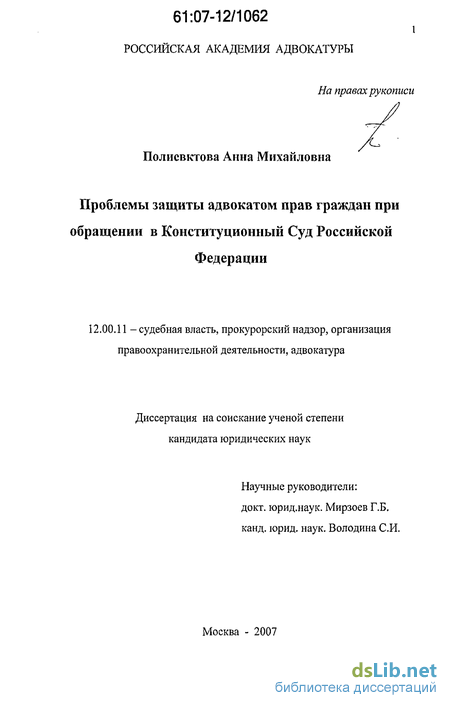 61:07-12/1062

1

РОССИЙСКАЯ АКАДЕМИЯ АДВОКАТУРЫ

На правах рукописи

Полиевктова Анна Михайловна

Проблемы защиты адвокатом прав граждан при обращении в Конституционный Суд Российской Федерации

12.00.11 – судебная власть, прокурорский надзор, организация правоохранительной деятельности, адвокатура

Диссертация на соискание ученой степени кандидата юридических наук

Научные руководители:
докт. юрид.наук. Мирзоев Г.Б.
канд. юрид. наук. Володина С.И.

Москва - 2007

dsLib.net
библиотека диссертаций